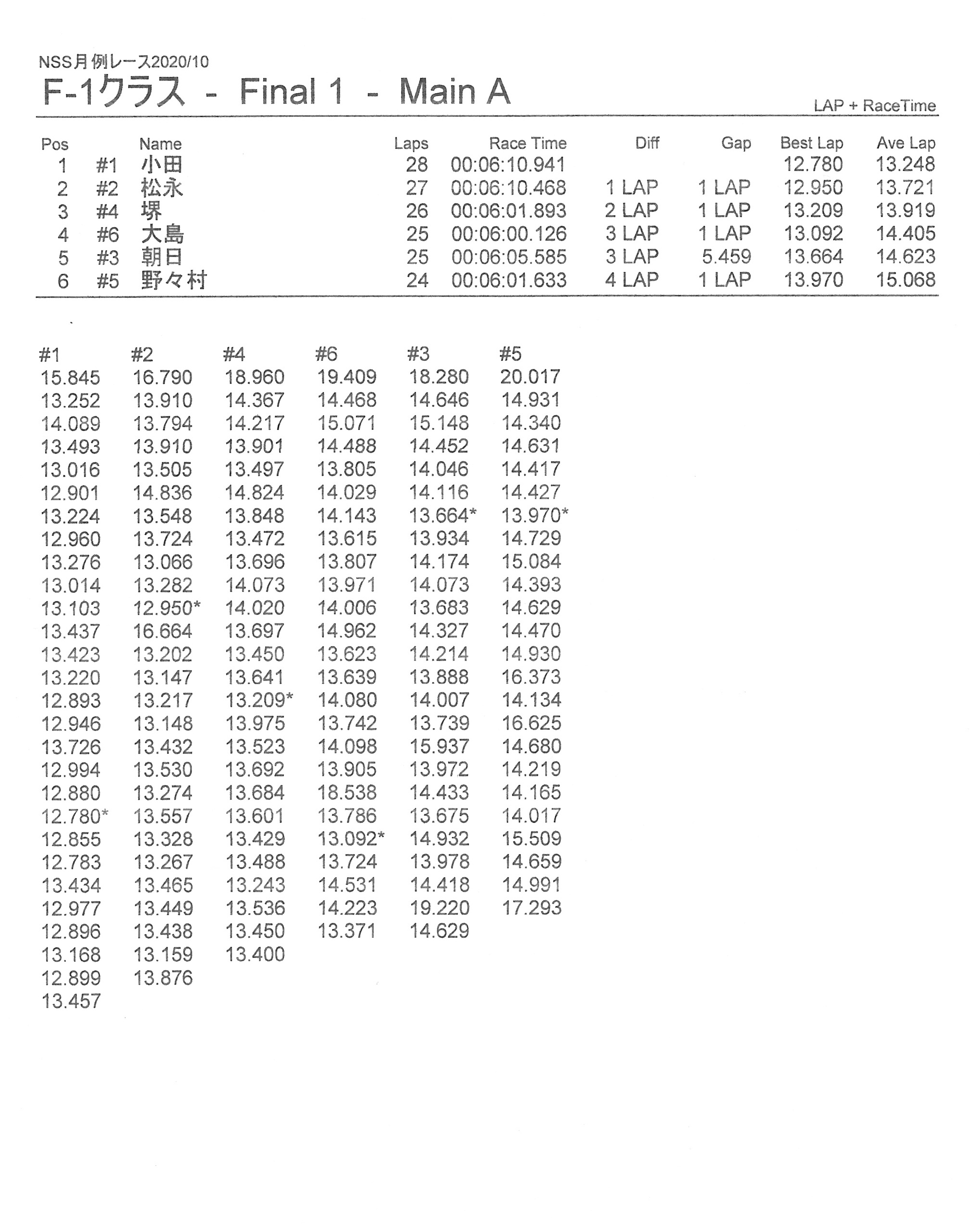 NSS月例レース2020/10

F-1クラス - Final 1 - Main A

LAP + RaceTime

| Pos | | Name | Laps | Race Time | Diff | Gap | Best Lap | Ave Lap |
|---|---|---|---|---|---|---|---|---|
| 1 | #1 | 小田 | 28 | 00:06:10.941 | | | 12.780 | 13.248 |
| 2 | #2 | 松永 | 27 | 00:06:10.468 | 1 LAP | 1 LAP | 12.950 | 13.721 |
| 3 | #4 | 堺 | 26 | 00:06:01.893 | 2 LAP | 1 LAP | 13.209 | 13.919 |
| 4 | #6 | 大島 | 25 | 00:06:00.126 | 3 LAP | 1 LAP | 13.092 | 14.405 |
| 5 | #3 | 朝日 | 25 | 00:06:05.585 | 3 LAP | 5.459 | 13.664 | 14.623 |
| 6 | #5 | 野々村 | 24 | 00:06:01.633 | 4 LAP | 1 LAP | 13.970 | 15.068 |

| #1 | #2 | #4 | #6 | #3 | #5 |
|---|---|---|---|---|---|
| 15.845 | 16.790 | 18.960 | 19.409 | 18.280 | 20.017 |
| 13.252 | 13.910 | 14.367 | 14.468 | 14.646 | 14.931 |
| 14.089 | 13.794 | 14.217 | 15.071 | 15.148 | 14.340 |
| 13.493 | 13.910 | 13.901 | 14.488 | 14.452 | 14.631 |
| 13.016 | 13.505 | 13.497 | 13.805 | 14.046 | 14.417 |
| 12.901 | 14.836 | 14.824 | 14.029 | 14.116 | 14.427 |
| 13.224 | 13.548 | 13.848 | 14.143 | 13.664* | 13.970* |
| 12.960 | 13.724 | 13.472 | 13.615 | 13.934 | 14.729 |
| 13.276 | 13.066 | 13.696 | 13.807 | 14.174 | 15.084 |
| 13.014 | 13.282 | 14.073 | 13.971 | 14.073 | 14.393 |
| 13.103 | 12.950* | 14.020 | 14.006 | 13.683 | 14.629 |
| 13.437 | 16.664 | 13.697 | 14.962 | 14.327 | 14.470 |
| 13.423 | 13.202 | 13.450 | 13.623 | 14.214 | 14.930 |
| 13.220 | 13.147 | 13.641 | 13.639 | 13.888 | 16.373 |
| 12.893 | 13.217 | 13.209* | 14.080 | 14.007 | 14.134 |
| 12.946 | 13.148 | 13.975 | 13.742 | 13.739 | 16.625 |
| 13.726 | 13.432 | 13.523 | 14.098 | 15.937 | 14.680 |
| 12.994 | 13.530 | 13.692 | 13.905 | 13.972 | 14.219 |
| 12.880 | 13.274 | 13.684 | 18.538 | 14.433 | 14.165 |
| 12.780* | 13.557 | 13.601 | 13.786 | 13.675 | 14.017 |
| 12.855 | 13.328 | 13.429 | 13.092* | 14.932 | 15.509 |
| 12.783 | 13.267 | 13.488 | 13.724 | 13.978 | 14.659 |
| 13.434 | 13.465 | 13.243 | 14.531 | 14.418 | 14.991 |
| 12.977 | 13.449 | 13.536 | 14.223 | 19.220 | 17.293 |
| 12.896 | 13.438 | 13.450 | 13.371 | 14.629 | |
| 13.168 | 13.159 | 13.400 | | | |
| 12.899 | 13.876 | | | | |
| 13.457 | | | | | |